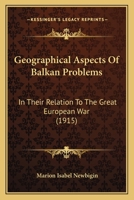 KESSINGER'S LEGACY REPRINTS

Geographical Aspects Of Balkan Problems

In Their Relation To The Great European War (1915)

Marion Isabel Newbigin